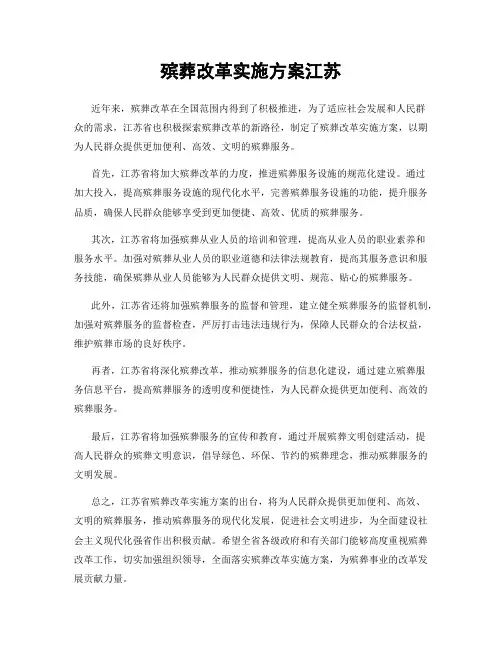 殡葬改革实施方案江苏

近年来，殡葬改革在全国范围内得到了积极推进，为了适应社会发展和人民群众的需求，江苏省也积极探索殡葬改革的新路径，制定了殡葬改革实施方案，以期为人民群众提供更加便利、高效、文明的殡葬服务。

首先，江苏省将加大殡葬改革的力度，推进殡葬服务设施的规范化建设。通过加大投入，提高殡葬服务设施的现代化水平，完善殡葬服务设施的功能，提升服务品质，确保人民群众能够享受到更加便捷、高效、优质的殡葬服务。

其次，江苏省将加强殡葬从业人员的培训和管理，提高从业人员的职业素养和服务水平。加强对殡葬从业人员的职业道德和法律法规教育，提高其服务意识和服务技能，确保殡葬从业人员能够为人民群众提供文明、规范、贴心的殡葬服务。

此外，江苏省还将加强殡葬服务的监督和管理，建立健全殡葬服务的监督机制，加强对殡葬服务的监督检查，严厉打击违法违规行为，保障人民群众的合法权益，维护殡葬市场的良好秩序。

再者，江苏省将深化殡葬改革，推动殡葬服务的信息化建设，通过建立殡葬服务信息平台，提高殡葬服务的透明度和便捷性，为人民群众提供更加便利、高效的殡葬服务。

最后，江苏省将加强殡葬服务的宣传和教育，通过开展殡葬文明创建活动，提高人民群众的殡葬文明意识，倡导绿色、环保、节约的殡葬理念，推动殡葬服务的文明发展。

总之，江苏省殡葬改革实施方案的出台，将为人民群众提供更加便利、高效、文明的殡葬服务，推动殡葬服务的现代化发展，促进社会文明进步，为全面建设社会主义现代化强省作出积极贡献。希望全省各级政府和有关部门能够高度重视殡葬改革工作，切实加强组织领导，全面落实殡葬改革实施方案，为殡葬事业的改革发展贡献力量。